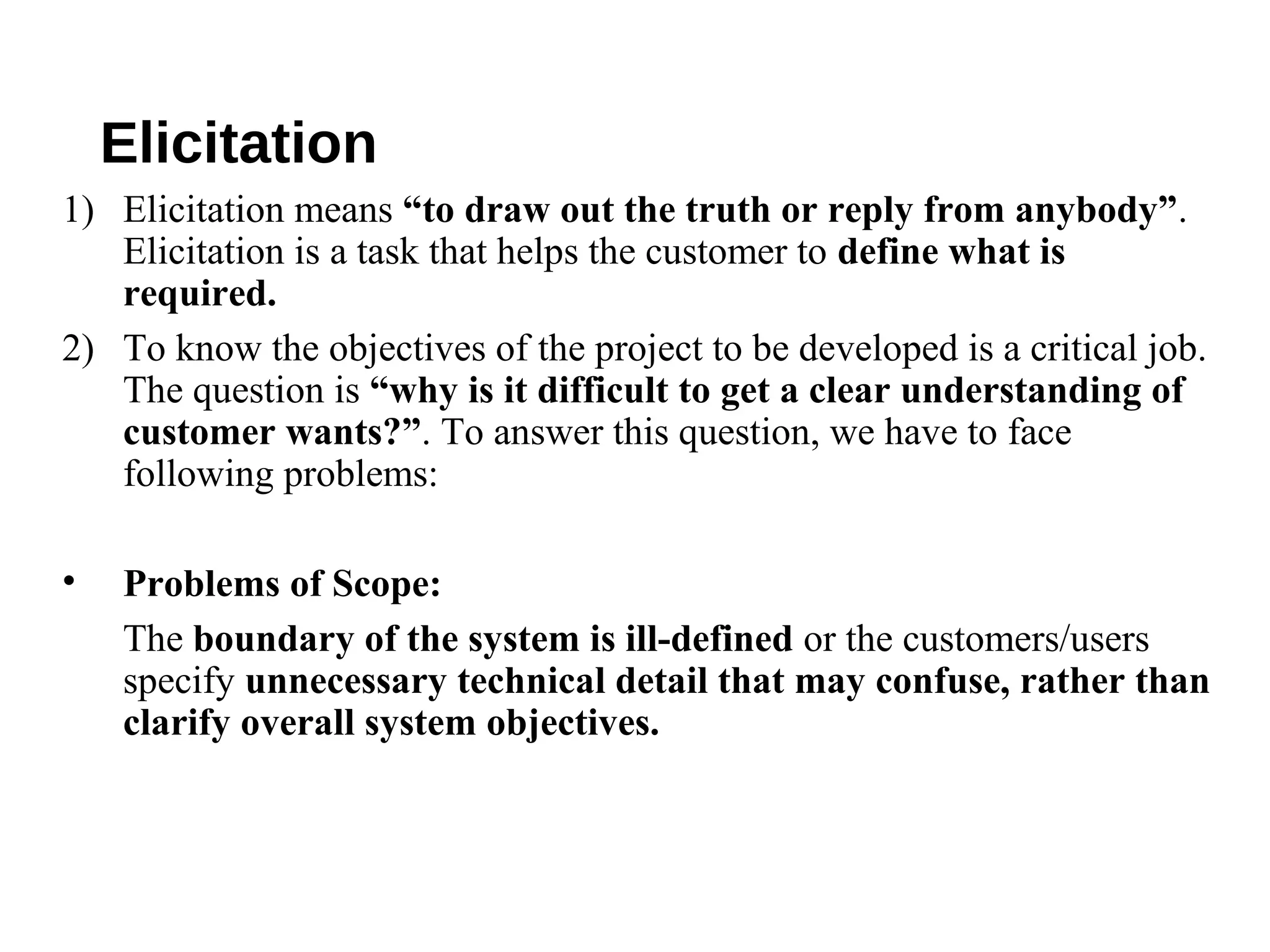 Elicitation

1) Elicitation means "to draw out the truth or reply from anybody". Elicitation is a task that helps the customer to define what is required.

2) To know the objectives of the project to be developed is a critical job. The question is "why is it difficult to get a clear understanding of customer wants?". To answer this question, we have to face following problems:

• Problems of Scope:

The boundary of the system is ill-defined or the customers/users specify unnecessary technical detail that may confuse, rather than clarify overall system objectives.